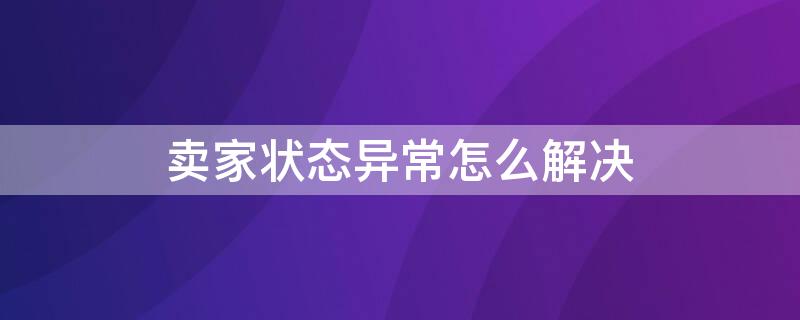 卖家状态异常怎么解决